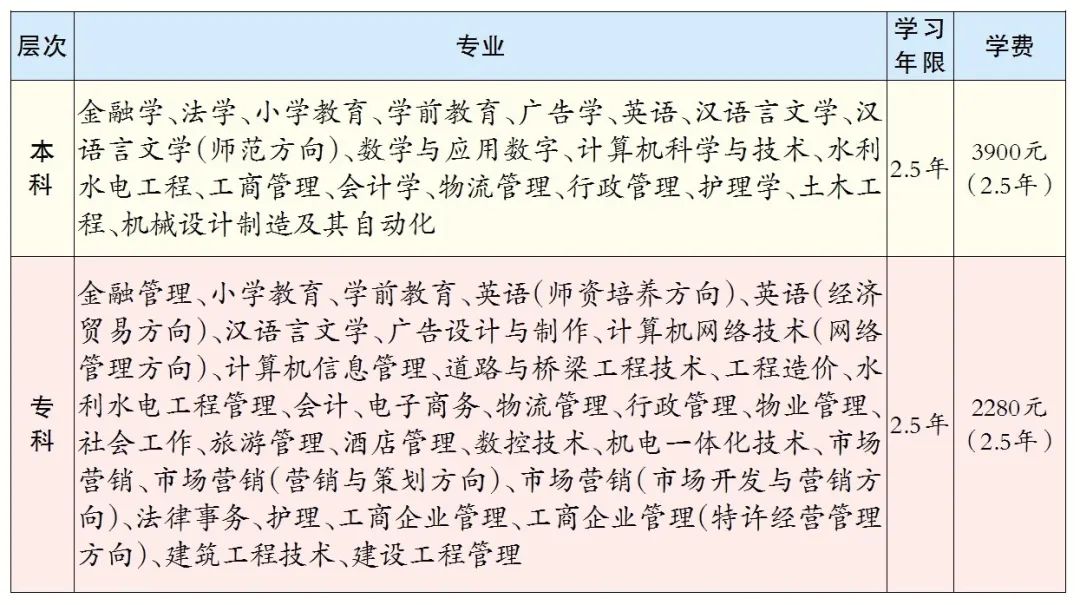 | 层次 | 专业 | 学习年限 | 学费 |
|---|---|---|---|
| 本科 | 金融学、法学、小学教育、学前教育、广告学、英语、汉语言文学、汉语言文学(师范方向)、数学与应用数字、计算机科学与技术、水利水电工程、工商管理、会计学、物流管理、行政管理、护理学、土木工程、机械设计制造及其自动化 | 2.5年 | 3900元(2.5年) |
| 专科 | 金融管理、小学教育、学前教育、英语(师资培养方向)、英语(经济贸易方向)、汉语言文学、广告设计与制作、计算机网络技术(网络管理方向)、计算机信息管理、道路与桥梁工程技术、工程造价、水利水电工程管理、会计、电子商务、物流管理、行政管理、物业管理、社会工作、旅游管理、酒店管理、数控技术、机电一体化技术、市场营销、市场营销(营销与策划方向)、市场营销(市场开发与营销方向)、法律事务、护理、工商企业管理、工商企业管理(特许经营管理方向)、建筑工程技术、建设工程管理 | 2.5年 | 2280元(2.5年) |